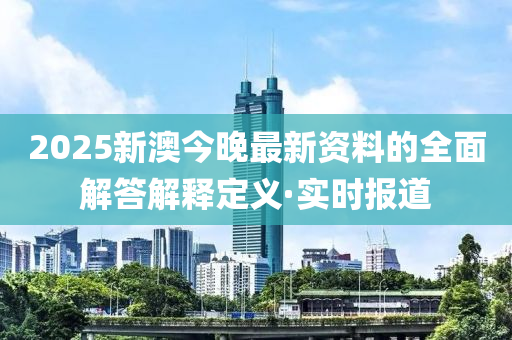 2025新澳今晚最新资料的全面解答解释定义·实时报道